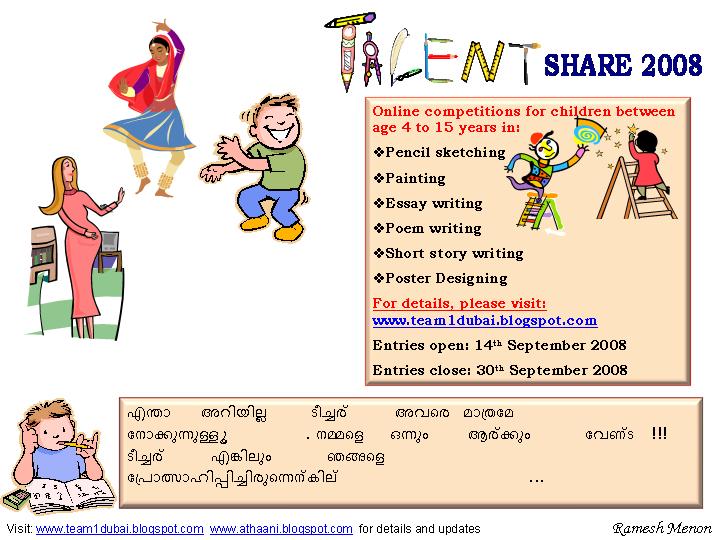 TALENT SHARE 2008

Online competitions for children between age 4 to 15 years in:

❖Pencil sketching

❖Painting

❖Essay writing

❖Poem writing

❖Short story writing

❖Poster Designing

For details, please visit:
www.team1dubai.blogspot.com

Entries open: 14th September 2008

Entries close: 30th September 2008

എന്താ അറിയില്ല ടീച്ചര് അവരെ മാത്രമേ നോക്കുന്നുള്ളൂ . നമ്മളെ ഒന്നും ആര്ക്കും വേണ്ട !!! ടീച്ചര് എങ്കിലും ഞങ്ങളെ പ്രോത്സാഹിപ്പിച്ചിരുന്നെന്കില് ...

Visit: www.team1dubai.blogspot.com www.athaani.blogspot.com for details and updates

Ramesh Menon